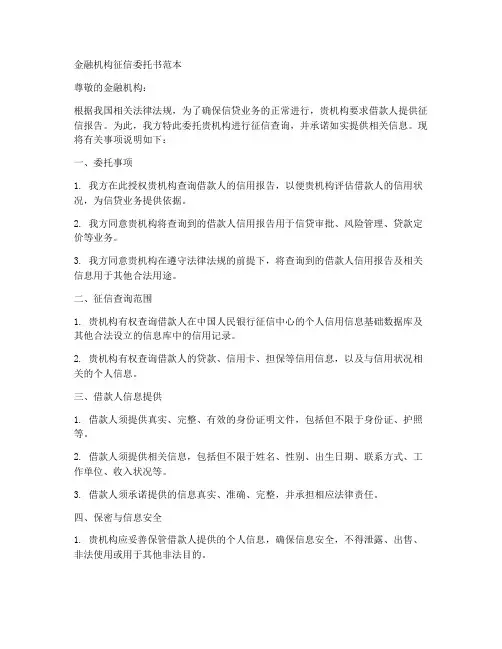 金融机构征信委托书范本

尊敬的金融机构：

根据我国相关法律法规，为了确保信贷业务的正常进行，贵机构要求借款人提供征信报告。为此，我方特此委托贵机构进行征信查询，并承诺如实提供相关信息。现将有关事项说明如下：

一、委托事项

1. 我方在此授权贵机构查询借款人的信用报告，以便贵机构评估借款人的信用状况，为信贷业务提供依据。

2. 我方同意贵机构将查询到的借款人信用报告用于信贷审批、风险管理、贷款定价等业务。

3. 我方同意贵机构在遵守法律法规的前提下，将查询到的借款人信用报告及相关信息用于其他合法用途。

二、征信查询范围

1. 贵机构有权查询借款人在中国人民银行征信中心的个人信用信息基础数据库及其他合法设立的信息库中的信用记录。

2. 贵机构有权查询借款人的贷款、信用卡、担保等信用信息，以及与信用状况相关的个人信息。

三、借款人信息提供

1. 借款人须提供真实、完整、有效的身份证明文件，包括但不限于身份证、护照等。

2. 借款人须提供相关信息，包括但不限于姓名、性别、出生日期、联系方式、工作单位、收入状况等。

3. 借款人须承诺提供的信息真实、准确、完整，并承担相应法律责任。

四、保密与信息安全

1. 贵机构应妥善保管借款人提供的个人信息，确保信息安全，不得泄露、出售、非法使用或用于其他非法目的。